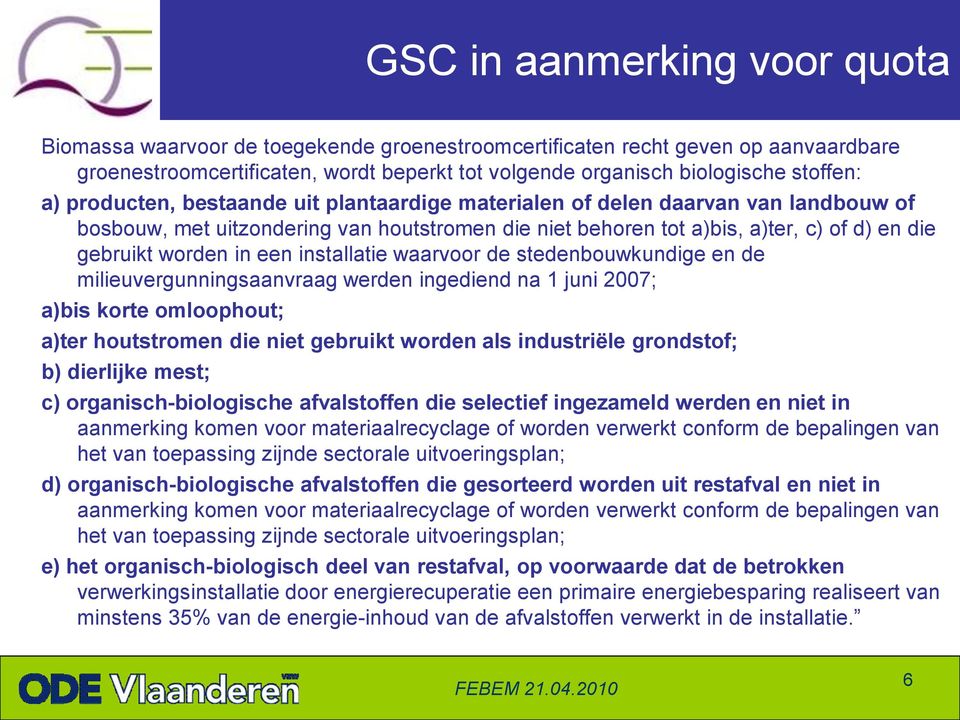 GSC in aanmerking voor quota

Biomassa waarvoor de toegekende groenestroomcertificaten recht geven op aanvaardbare groenestroomcertificaten, wordt beperkt tot volgende organisch biologische stoffen:

a) producten, bestaande uit plantaardige materialen of delen daarvan van landbouw of bosbouw, met uitzondering van houtstromen die niet behoren tot a)bis, a)ter, c) of d) en die gebruikt worden in een installatie waarvoor de stedenbouwkundige en de milieuvergunningsaanvraag werden ingediend na 1 juni 2007;

a)bis korte omloophout;

a)ter houtstromen die niet gebruikt worden als industriële grondstof;

b) dierlijke mest;

c) organisch-biologische afvalstoffen die selectief ingezameld werden en niet in aanmerking komen voor materiaalrecyclage of worden verwerkt conform de bepalingen van het van toepassing zijnde sectorale uitvoeringsplan;

d) organisch-biologische afvalstoffen die gesorteerd worden uit restafval en niet in aanmerking komen voor materiaalrecyclage of worden verwerkt conform de bepalingen van het van toepassing zijnde sectorale uitvoeringsplan;

e) het organisch-biologisch deel van restafval, op voorwaarde dat de betrokken verwerkingsinstallatie door energierecuperatie een primaire energiebesparing realiseert van minstens 35% van de energie-inhoud van de afvalstoffen verwerkt in de installatie.”

ODE Vlaanderen vzw

FEBEM 21.04.2010

6